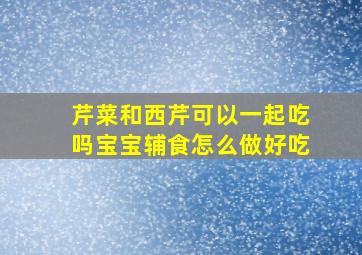 芹菜和西芹可以一起吃吗宝宝辅食怎么做好吃